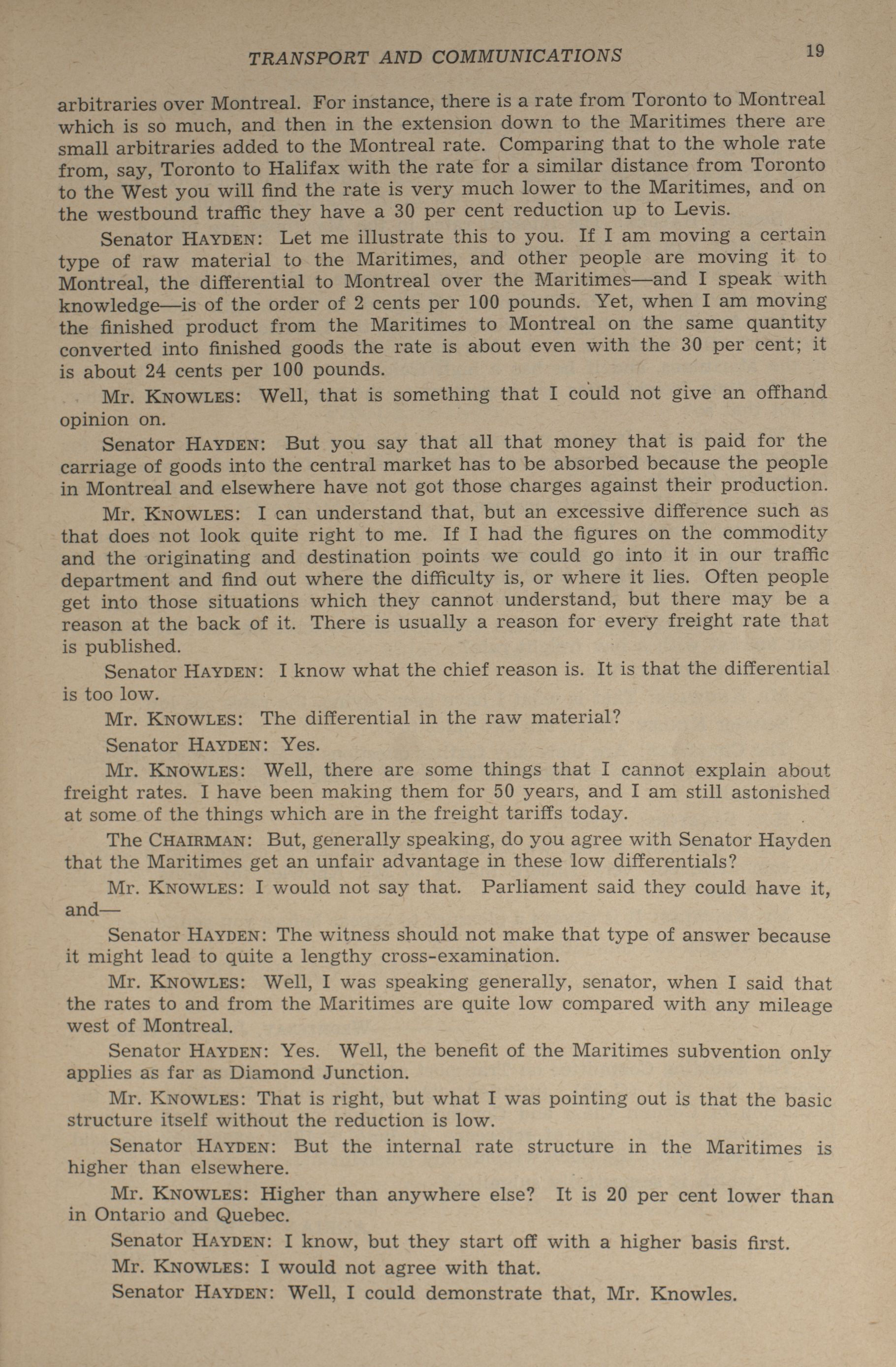 TRANSPORT AND COMMUNICATIONS 19

arbitraries over Montreal. For instance, there is a rate from Toronto to Montreal which is so much, and then in the extension down to the Maritimes there are small arbitraries added to the Montreal rate. Comparing that to the whole rate from, say, Toronto to Halifax with the rate for a similar distance from Toronto to the West you will find the rate is very much lower to the Maritimes, and on the westbound traffic they have a 30 per cent reduction up to Levis.

Senator HAYDEN: Let me illustrate this to you. If I am moving a certain type of raw material to the Maritimes, and other people are moving it to Montreal, the differential to Montreal over the Maritimes—and I speak with knowledge—is of the order of 2 cents per 100 pounds. Yet, when I am moving the finished product from the Maritimes to Montreal on the same quantity converted into finished goods the rate is about even with the 30 per cent; it is about 24 cents per 100 pounds.

Mr. KNOWLES: Well, that is something that I could not give an offhand opinion on.

Senator HAYDEN: But you say that all that money that is paid for the carriage of goods into the central market has to be absorbed because the people in Montreal and elsewhere have not got those charges against their production.

Mr. KNOWLES: I can understand that, but an excessive difference such as that does not look quite right to me. If I had the figures on the commodity and the originating and destination points we could go into it in our traffic department and find out where the difficulty is, or where it lies. Often people get into those situations which they cannot understand, but there may be a reason at the back of it. There is usually a reason for every freight rate that is published.

Senator HAYDEN: I know what the chief reason is. It is that the differential is too low.

Mr. KNOWLES: The differential in the raw material?

Senator HAYDEN: Yes.

Mr. KNOWLES: Well, there are some things that I cannot explain about freight rates. I have been making them for 50 years, and I am still astonished at some of the things which are in the freight tariffs today.

The CHAIRMAN: But, generally speaking, do you agree with Senator Hayden that the Maritimes get an unfair advantage in these low differentials?

Mr. KNOWLES: I would not say that. Parliament said they could have it, and—

Senator HAYDEN: The witness should not make that type of answer because it might lead to quite a lengthy cross-examination.

Mr. KNOWLES: Well, I was speaking generally, senator, when I said that the rates to and from the Maritimes are quite low compared with any mileage west of Montreal.

Senator HAYDEN: Yes. Well, the benefit of the Maritimes subvention only applies as far as Diamond Junction.

Mr. KNOWLES: That is right, but what I was pointing out is that the basic structure itself without the reduction is low.

Senator HAYDEN: But the internal rate structure in the Maritimes is higher than elsewhere.

Mr. KNOWLES: Higher than anywhere else? It is 20 per cent lower than in Ontario and Quebec.

Senator HAYDEN: I know, but they start off with a higher basis first.

Mr. KNOWLES: I would not agree with that.

Senator HAYDEN: Well, I could demonstrate that, Mr. Knowles.